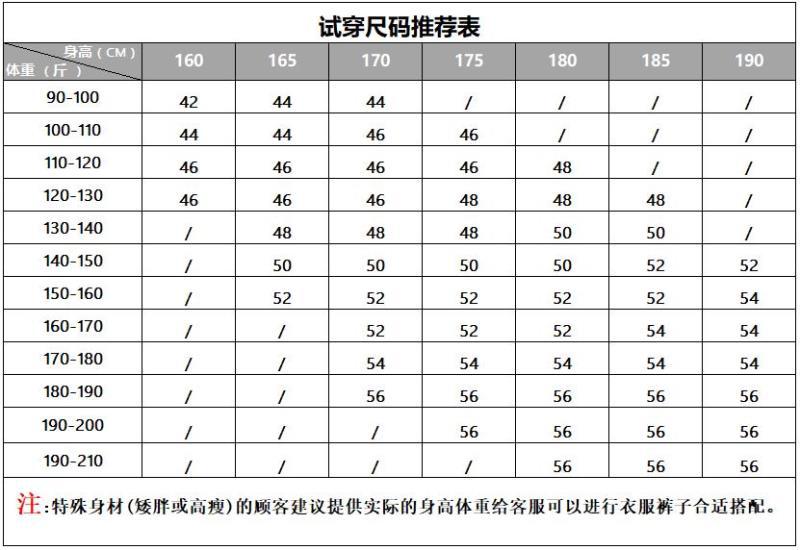 试穿尺码推荐表

| 身高（CM） 体重（斤） | 160 | 165 | 170 | 175 | 180 | 185 | 190 |
|---|---|---|---|---|---|---|---|
| 90-100 | 42 | 44 | 44 | / | / | / | / |
| 100-110 | 44 | 44 | 46 | 46 | / | / | / |
| 110-120 | 46 | 46 | 46 | 46 | 48 | / | / |
| 120-130 | 46 | 46 | 46 | 48 | 48 | 48 | / |
| 130-140 | / | 48 | 48 | 48 | 50 | 50 | / |
| 140-150 | / | 50 | 50 | 50 | 50 | 52 | 52 |
| 150-160 | / | 52 | 52 | 52 | 52 | 52 | 54 |
| 160-170 | / | / | 52 | 52 | 52 | 54 | 54 |
| 170-180 | / | / | 54 | 54 | 54 | 54 | 54 |
| 180-190 | / | / | 56 | 56 | 56 | 56 | 56 |
| 190-200 | / | / | / | 56 | 56 | 56 | 56 |
| 190-210 | / | / | / | / | 56 | 56 | 56 |

注:特殊身材(矮胖或高瘦)的顾客建议提供实际的身高体重给客服可以进行衣服裤子合适搭配。